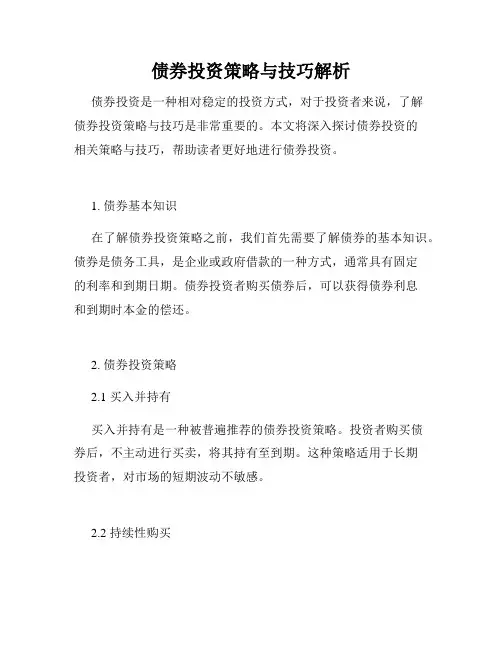 债券投资策略与技巧解析

债券投资是一种相对稳定的投资方式，对于投资者来说，了解债券投资策略与技巧是非常重要的。本文将深入探讨债券投资的相关策略与技巧，帮助读者更好地进行债券投资。

1. 债券基本知识

在了解债券投资策略之前，我们首先需要了解债券的基本知识。债券是债务工具，是企业或政府借款的一种方式，通常具有固定的利率和到期日期。债券投资者购买债券后，可以获得债券利息和到期时本金的偿还。

2. 债券投资策略

2.1 买入并持有

买入并持有是一种被普遍推荐的债券投资策略。投资者购买债券后，不主动进行买卖，将其持有至到期。这种策略适用于长期投资者，对市场的短期波动不敏感。

2.2 持续性购买